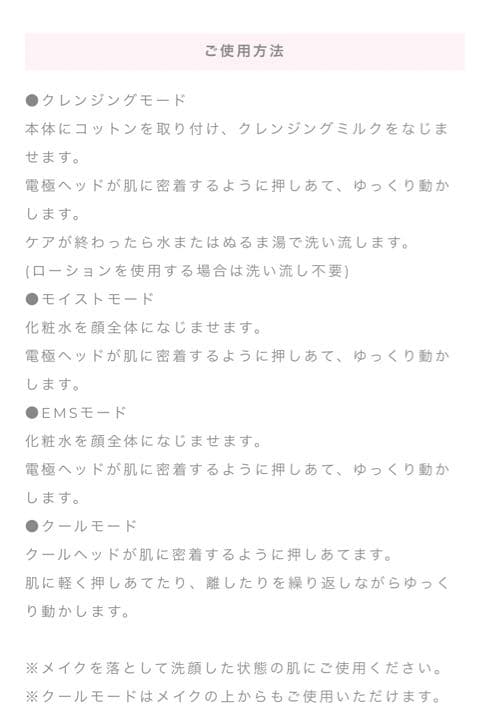 ご使用方法

●クレンジングモード
本体にコットンを取り付け、クレンジングミルクをなじませます。
電極ヘッドが肌に密着するように押しあて、ゆっくり動かします。
ケアが終わったら水またはぬるま湯で洗い流します。
(ローションを使用する場合は洗い流し不要)
●モイストモード
化粧水を顔全体になじませます。
電極ヘッドが肌に密着するように押しあて、ゆっくり動かします。
●EMSモード
化粧水を顔全体になじませます。
電極ヘッドが肌に密着するように押しあて、ゆっくり動かします。
●クールモード
クールヘッドが肌に密着するように押しあてます。
肌に軽く押しあてたり、離したりを繰り返しながらゆっくり動かします。

※メイクを落として洗顔した状態の肌にご使用ください。
※クールモードはメイクの上からもご使用いただけます。